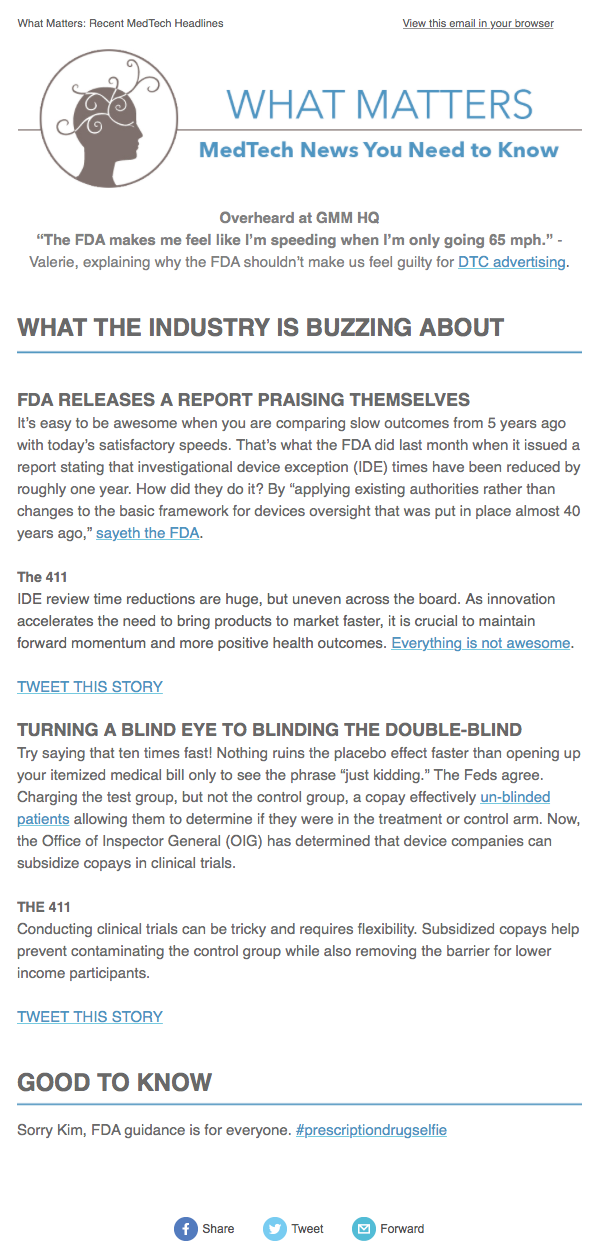 What Matters: Recent MedTech Headlines

View this email in your browser

WHAT MATTERS

MedTech News You Need to Know

Overheard at GMM HQ
"The FDA makes me feel like I'm speeding when I'm only going 65 mph." - Valerie, explaining why the FDA shouldn't make us feel guilty for DTC advertising.

WHAT THE INDUSTRY IS BUZZING ABOUT

FDA RELEASES A REPORT PRAISING THEMSELVES
It's easy to be awesome when you are comparing slow outcomes from 5 years ago with today's satisfactory speeds. That's what the FDA did last month when it issued a report stating that investigational device exception (IDE) times have been reduced by roughly one year. How did they do it? By "applying existing authorities rather than changes to the basic framework for devices oversight that was put in place almost 40 years ago," sayeth the FDA.

The 411
IDE review time reductions are huge, but uneven across the board. As innovation accelerates the need to bring products to market faster, it is crucial to maintain forward momentum and more positive health outcomes. Everything is not awesome.

TWEET THIS STORY

TURNING A BLIND EYE TO BLINDING THE DOUBLE-BLIND
Try saying that ten times fast! Nothing ruins the placebo effect faster than opening up your itemized medical bill only to see the phrase "just kidding." The Feds agree. Charging the test group, but not the control group, a copay effectively un-blinded patients allowing them to determine if they were in the treatment or control arm. Now, the Office of Inspector General (OIG) has determined that device companies can subsidize copays in clinical trials.

THE 411
Conducting clinical trials can be tricky and requires flexibility. Subsidized copays help prevent contaminating the control group while also removing the barrier for lower income participants.

TWEET THIS STORY

GOOD TO KNOW

Sorry Kim, FDA guidance is for everyone. #prescriptiondrugselfie

Share Tweet Forward